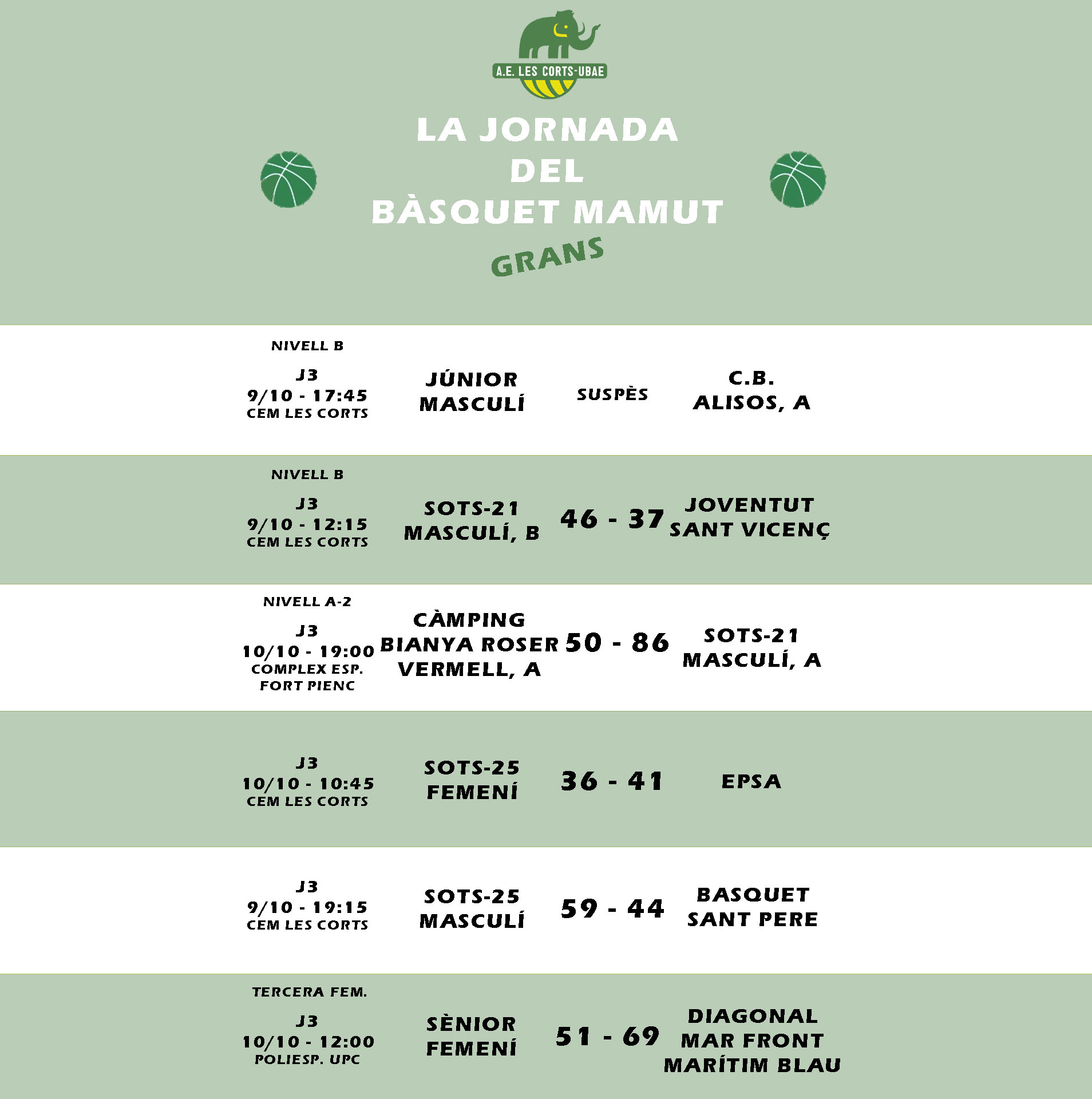 A.E. LES CORTS-UBAE

LA JORNADA
DEL
BÀSQUET MAMUT

GRANS

NIVELL B
J3
9/10 - 17:45
CEM LES CORTS

JÚNIOR MASCULÍ

SUSPÈS

C.B. ALISOS, A

NIVELL B
J3
9/10 - 12:15
CEM LES CORTS

SOTS-21 MASCULÍ, B

46 - 37

JOVENTUT SANT VICENÇ

NIVELL A-2
J3
10/10 - 19:00
COMPLEX ESP. FORT PIENC

CÀMPING BIANYA ROSER VERMELL, A

50 - 86

SOTS-21 MASCULÍ, A

J3
10/10 - 10:45
CEM LES CORTS

SOTS-25 FEMENÍ

36 - 41

EPSA

J3
9/10 - 19:15
CEM LES CORTS

SOTS-25 MASCULÍ

59 - 44

BASQUET SANT PERE

TERCERA FEM.
J3
10/10 - 12:00
POLIESP. UPC

SÈNIOR FEMENÍ

51 - 69

DIAGONAL MAR FRONT MARÍTIM BLAU